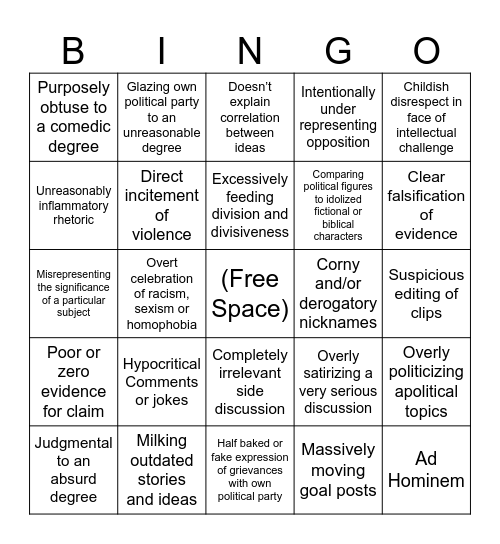 | B | I | N | G | O |
|---|---|---|---|---|
| Purposely obtuse to a comedic degree | Glazing own political party to an unreasonable degree | Doesn't explain correlation between ideas | Intentionally under representing opposition | Childish disrespect in face of intellectual challenge |
| Unreasonably inflammatory rhetoric | Direct incitement of violence | Excessively feeding division and divisiveness | Comparing political figures to idolized fictional or biblical characters | Clear falsification of evidence |
| Misrepresenting the significance of a particular subject | Overt celebration of racism, sexism or homophobia | (Free Space) | Corny and/or derogatory nicknames | Suspicious editing of clips |
| Poor or zero evidence for claim | Hypocritical Comments or jokes | Completely irrelevant side discussion | Overly satirizing a very serious discussion | Overly politicizing apolitical topics |
| Judgmental to an absurd degree | Milking outdated stories and ideas | Half baked or fake expression of grievances with own political party | Massively moving goal posts | Ad Hominem |